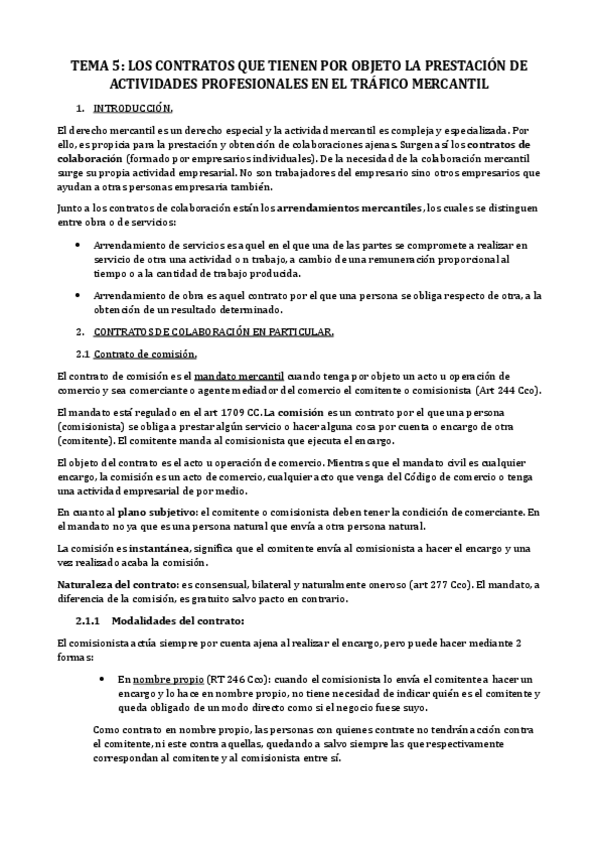 TEMA 5: LOS CONTRATOS QUE TIENEN POR OBJETO LA PRESTACIÓN DE ACTIVIDADES PROFESIONALES EN EL TRÁFICO MERCANTIL

1. INTRODUCCIÓN.

El derecho mercantil es un derecho especial y la actividad mercantil es compleja y especializada. Por ello, es propicia para la prestación y obtención de colaboraciones ajenas. Surgen así los contratos de colaboración (formado por empresarios individuales). De la necesidad de la colaboración mercantil surge su propia actividad empresarial. No son trabajadores del empresario sino otros empresarios que ayudan a otras personas empresaria también.

Junto a los contratos de colaboración están los arrendamientos mercantiles, los cuales se distinguen entre obra o de servicios:

• Arrendamiento de servicios es aquel en el que una de las partes se compromete a realizar en servicio de otra una actividad o n trabajo, a cambio de una remuneración proporcional al tiempo o a la cantidad de trabajo producida.

• Arrendamiento de obra es aquel contrato por el que una persona se obliga respecto de otra, a la obtención de un resultado determinado.

2. CONTRATOS DE COLABORACIÓN EN PARTICULAR.

2.1 Contrato de comisión.

El contrato de comisión es el mandato mercantil cuando tenga por objeto un acto u operación de comercio y sea comerciante o agente mediador del comercio el comitente o comisionista (Art 244 Cco).

El mandato está regulado en el art 1709 CC. La comisión es un contrato por el que una persona (comisionista) se obliga a prestar algún servicio o hacer alguna cosa por cuenta o encargo de otra (comitente). El comitente manda al comisionista que ejecuta el encargo.

El objeto del contrato es el acto u operación de comercio. Mientras que el mandato civil es cualquier encargo, la comisión es un acto de comercio, cualquier acto que venga del Código de comercio o tenga una actividad empresarial de por medio.

En cuanto al plano subjetivo: el comitente o comisionista deben tener la condición de comerciante. En el mandato no ya que es una persona natural que envía a otra persona natural.

La comisión es instantánea, significa que el comitente envía al comisionista a hacer el encargo y una vez realizado acaba la comisión.

Naturaleza del contrato: es consensual, bilateral y naturalmente oneroso (art 277 Cco). El mandato, a diferencia de la comisión, es gratuito salvo pacto en contrario.

2.1.1 Modalidades del contrato:

El comisionista actúa siempre por cuenta ajena al realizar el encargo, pero puede hacer mediante 2 formas:

• En nombre propio (RT 246 Cco): cuando el comisionista lo envía el comitente a hacer un encargo y lo hace en nombre propio, no tiene necesidad de indicar quién es el comitente y queda obligado de un modo directo como si el negocio fuese suyo.

Como contrato en nombre propio, las personas con quienes contrate no tendrán acción contra el comitente, ni este contra aquellas, quedando a salvo siempre las que respectivamente correspondan al comitente y al comisionista entre sí.